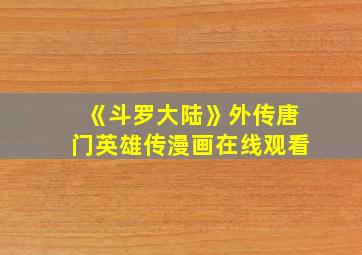 《斗罗大陆》外传唐门英雄传漫画在线观看